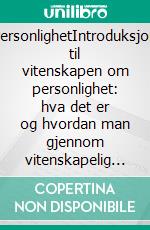 unilibro

ersonlighetIntroduksjo til vitenskapen om personlighet: hva det er og hvordan man gjennom vitenskapelig…

COPERTINA NON DISPONIBILE